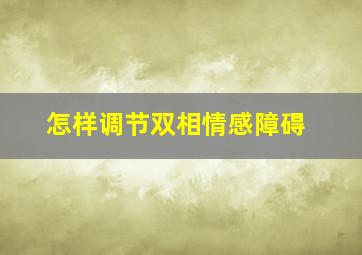 怎样调节双相情感障碍